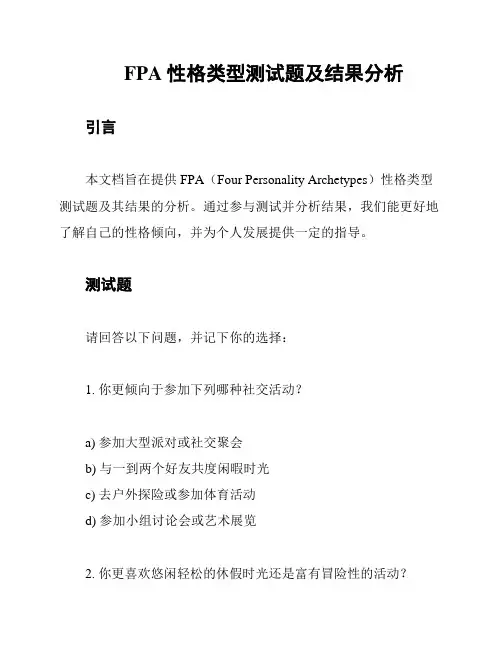 FPA 性格类型测试题及结果分析

引言

本文档旨在提供 FPA（Four Personality Archetypes）性格类型测试题及其结果的分析。通过参与测试并分析结果，我们能更好地了解自己的性格倾向，并为个人发展提供一定的指导。

测试题

请回答以下问题，并记下你的选择：

1. 你更倾向于参加下列哪种社交活动？

a) 参加大型派对或社交聚会
b) 与一到两个好友共度闲暇时光
c) 去户外探险或参加体育活动
d) 参加小组讨论会或艺术展览

2. 你更喜欢悠闲轻松的休假时光还是富有冒险性的活动？